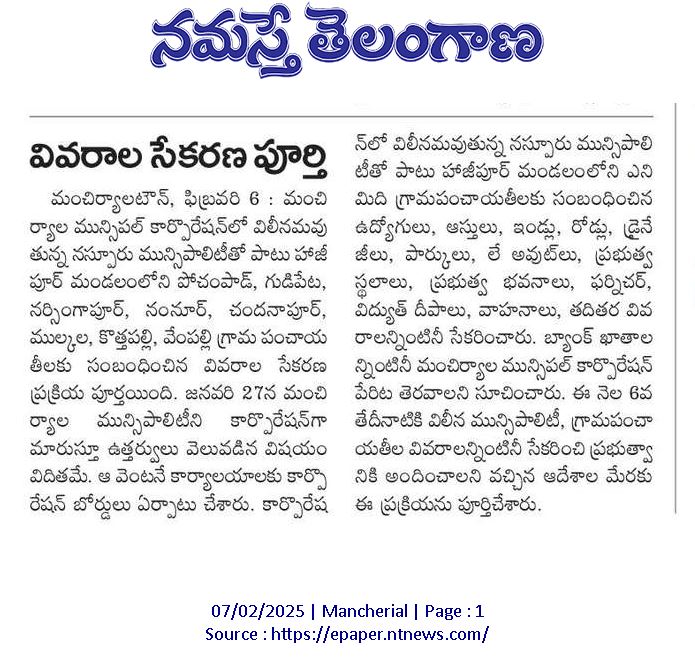 నమస్తే తెలంగాణ

వివరాల సేకరణ పూర్తి

మంచిర్యాలటౌన్, ఫిబ్రవరి 6 : మంచిర్యాల మున్సిపల్ కార్పొరేషన్‌లో విలీనమవుతున్న నస్పూరు మున్సిపాలిటీతో పాటు హాజీపూర్ మండలంలోని పోచంపాడ్, గుడిపేట, నర్సింగాపూర్, నంనూర్, చందనాపూర్, ముల్కల, కొత్తపల్లి, వేంపల్లి గ్రామ పంచాయతీలకు సంబంధించిన వివరాల సేకరణ ప్రక్రియ పూర్తయింది. జనవరి 27న మంచిర్యాల మున్సిపాలిటీని కార్పొరేషన్‌గా మారుస్తూ ఉత్తర్వులు వెలువడిన విషయం విదితమే. ఆ వెంటనే కార్యాలయాలకు కార్పొరేషన్ బోర్డులు ఏర్పాటు చేశారు. కార్పొరేషన్‌లో విలీనమవుతున్న నస్పూరు మున్సిపాలిటీతో పాటు హాజీపూర్ మండలంలోని ఎనిమిది గ్రామపంచాయతీలకు సంబంధించిన ఉద్యోగులు, ఆస్తులు, ఇండ్లు, రోడ్లు, డ్రైనేజీలు, పార్కులు, లే అవుట్‌లు, ప్రభుత్వ స్థలాలు, ప్రభుత్వ భవనాలు, ఫర్నిచర్, విద్యుత్ దీపాలు, వాహనాలు, తదితర వివరాలన్నింటినీ సేకరించారు. బ్యాంక్ ఖాతాలన్నింటినీ మంచిర్యాల మున్సిపల్ కార్పొరేషన్ పేరిట తెరవాలని సూచించారు. ఈ నెల 6వ తేదీనాటికి విలీన మున్సిపాలిటీ, గ్రామపంచాయతీల వివరాలన్నింటినీ సేకరించి ప్రభుత్వానికి అందించాలని వచ్చిన ఆదేశాల మేరకు ఈ ప్రక్రియను పూర్తిచేశారు.

07/02/2025 | Mancherial | Page : 1
Source : https://epaper.ntnews.com/